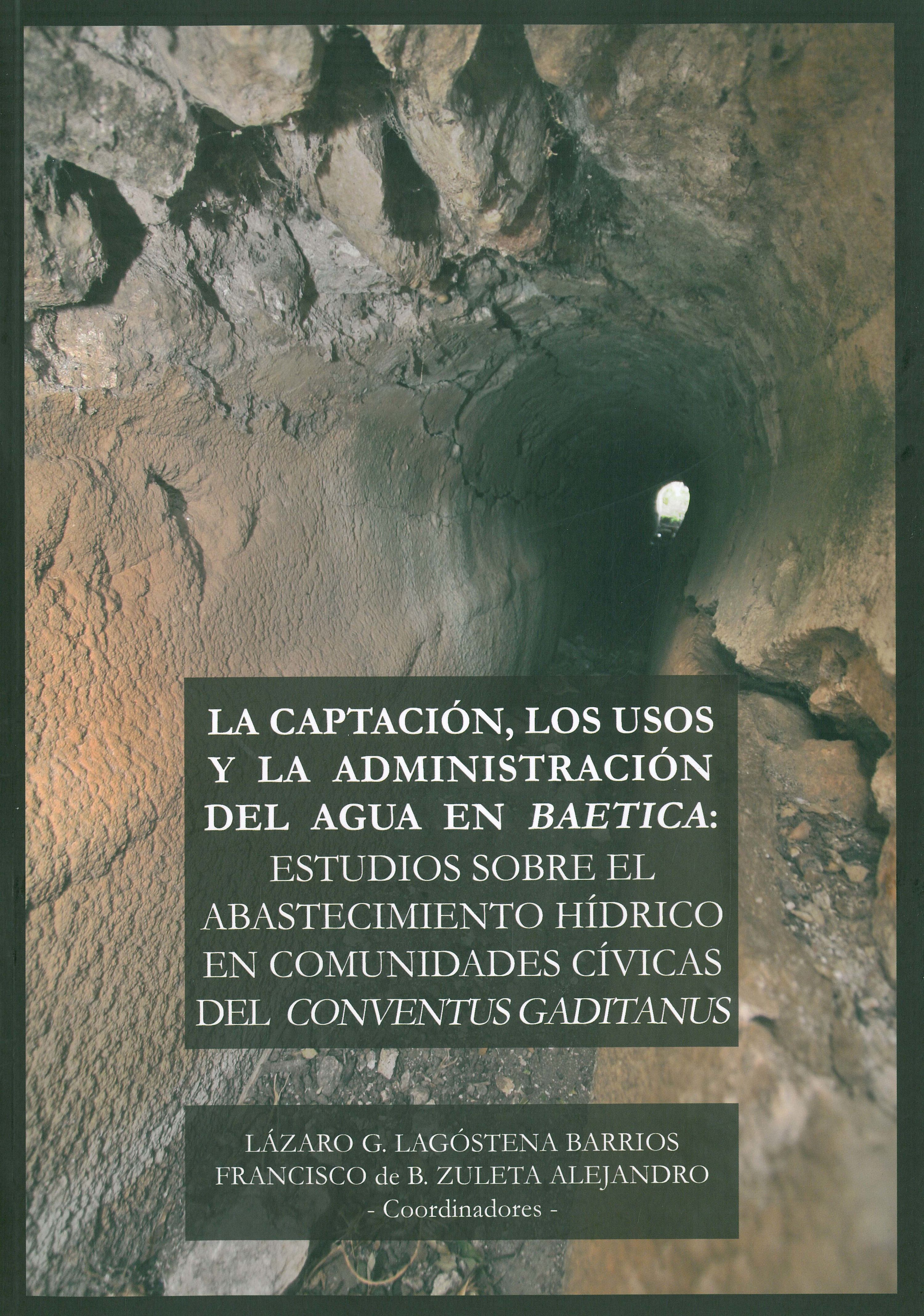 LA CAPTACIÓN, LOS USOS Y LA ADMINISTRACIÓN DEL AGUA EN BAETICA: ESTUDIOS SOBRE EL ABASTECIMIENTO HÍDRICO EN COMUNIDADES CÍVICAS DEL CONVENTUS GADITANUS

LÁZARO G. LAGÓSTENA BARRIOS
FRANCISCO de B. ZULETA ALEJANDRO
- Coordinadores -